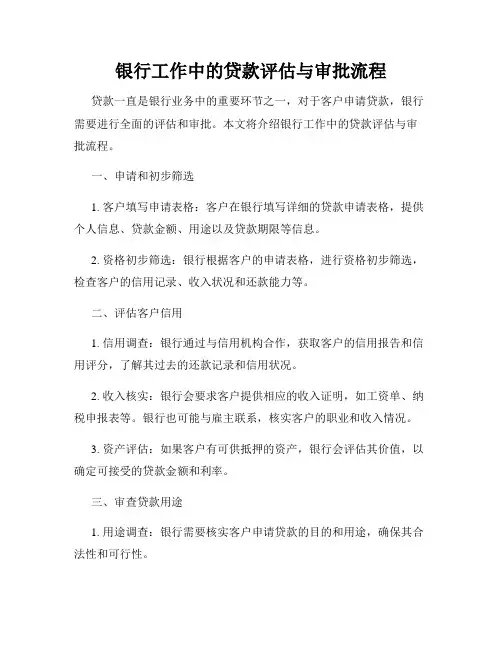 银行工作中的贷款评估与审批流程

贷款一直是银行业务中的重要环节之一，对于客户申请贷款，银行需要进行全面的评估和审批。本文将介绍银行工作中的贷款评估与审批流程。

一、申请和初步筛选

1. 客户填写申请表格：客户在银行填写详细的贷款申请表格，提供个人信息、贷款金额、用途以及贷款期限等信息。

2. 资格初步筛选：银行根据客户的申请表格，进行资格初步筛选，检查客户的信用记录、收入状况和还款能力等。

二、评估客户信用

1. 信用调查：银行通过与信用机构合作，获取客户的信用报告和信用评分，了解其过去的还款记录和信用状况。

2. 收入核实：银行会要求客户提供相应的收入证明，如工资单、纳税申报表等。银行也可能与雇主联系，核实客户的职业和收入情况。

3. 资产评估：如果客户有可供抵押的资产，银行会评估其价值，以确定可接受的贷款金额和利率。

三、审查贷款用途

1. 用途调查：银行需要核实客户申请贷款的目的和用途，确保其合法性和可行性。